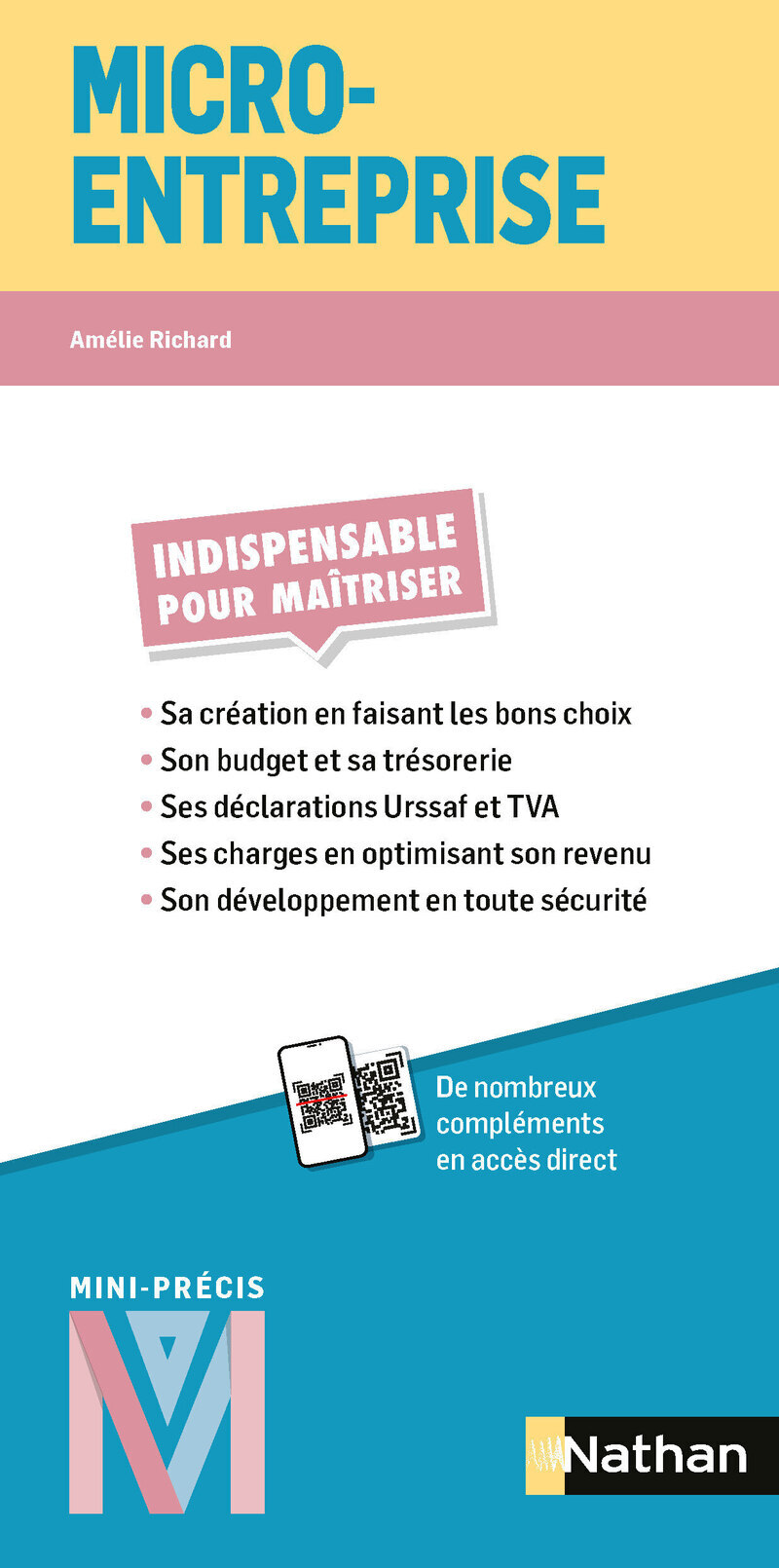 MICRO-
ENTREPRISE

Amélie Richard

INDISPENSABLE
POUR MAÎTRISER

• Sa création en faisant les bons choix
• Son budget et sa trésorerie
• Ses déclarations Urssaf et TVA
• Ses charges en optimisant son revenu
• Son développement en toute sécurité

De nombreux compléments en accès direct

MINI-PRÉCIS

Nathan